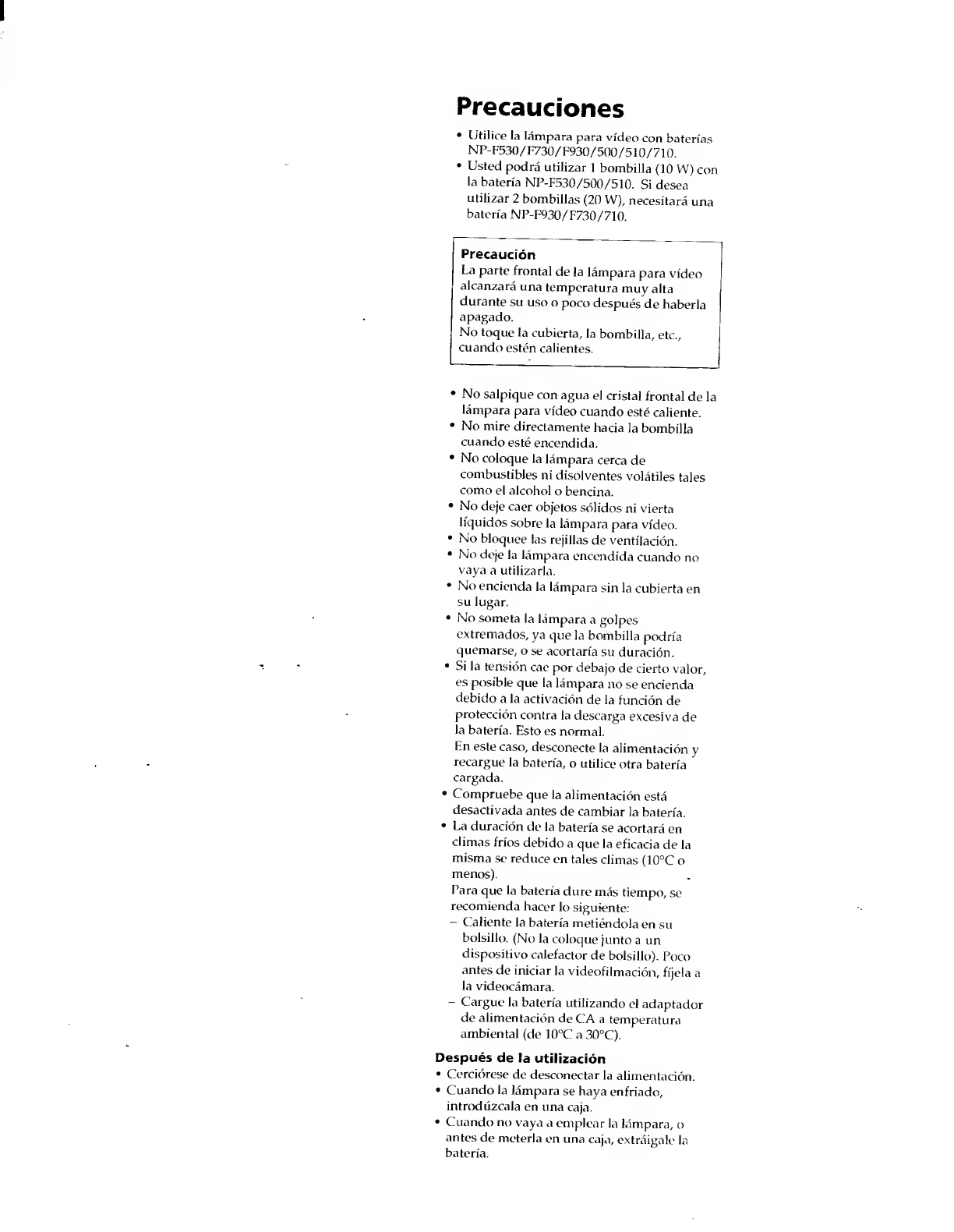 Precauciones

• Utilice la lámpara para vídeo con baterías NP-F530/F730/F930/500/510/710.
• Usted podrá utilizar 1 bombilla (10 W) con la batería NP-F530/500/510. Si desea utilizar 2 bombillas (20 W), necesitará una batería NP-F930/F730/710.

Precaución
La parte frontal de la lámpara para vídeo alcanzará una temperatura muy alta durante su uso o poco después de haberla apagado.
No toque la cubierta, la bombilla, etc., cuando estén calientes.

• No salpique con agua el cristal frontal de la lámpara para vídeo cuando esté caliente.
• No mire directamente hacia la bombilla cuando esté encendida.
• No coloque la lámpara cerca de combustibles ni disolventes volátiles tales como el alcohol o bencina.
• No deje caer objetos sólidos ni vierta líquidos sobre la lámpara para vídeo.
• No bloquee las rejillas de ventilación.
• No deje la lámpara encendida cuando no vaya a utilizarla.
• No encienda la lámpara sin la cubierta en su lugar.
• No someta la lámpara a golpes extremados, ya que la bombilla podría quemarse, o se acortaría su duración.
• Si la tensión cae por debajo de cierto valor, es posible que la lámpara no se encienda debido a la activación de la función de protección contra la descarga excesiva de la batería. Esto es normal.
En este caso, desconecte la alimentación y recargue la batería, o utilice otra batería cargada.
• Compruebe que la alimentación está desactivada antes de cambiar la batería.
• La duración de la batería se acortará en climas fríos debido a que la eficacia de la misma se reduce en tales climas (10°C o menos).
Para que la batería dure más tiempo, se recomienda hacer lo siguiente:
– Caliente la batería metiéndola en su bolsillo. (No la coloque junto a un dispositivo calefactor de bolsillo). Poco antes de iniciar la videofilmación, fíjela a la videocámara.
– Cargue la batería utilizando el adaptador de alimentación de CA a temperatura ambiental (de 10°C a 30°C).

Después de la utilización
• Cerciórese de desconectar la alimentación.
• Cuando la lámpara se haya enfriado, introdúzcala en una caja.
• Cuando no vaya a emplear la lámpara, o antes de meterla en una caja, extráigale la batería.